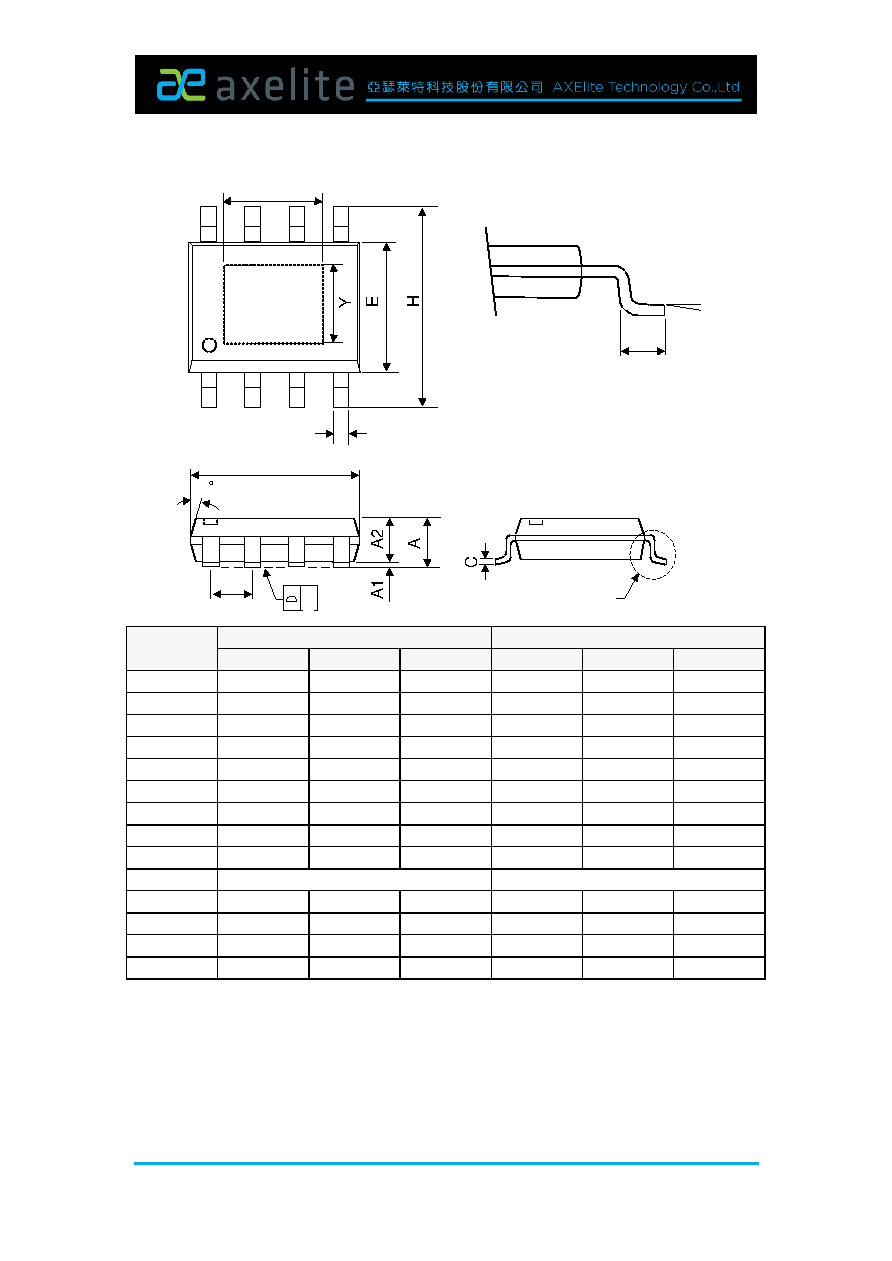 axelite 亞瑟萊特科技股份有限公司 AXElite Technology Co.,Ltd

Y

E

H

A2

A

A1

D

C